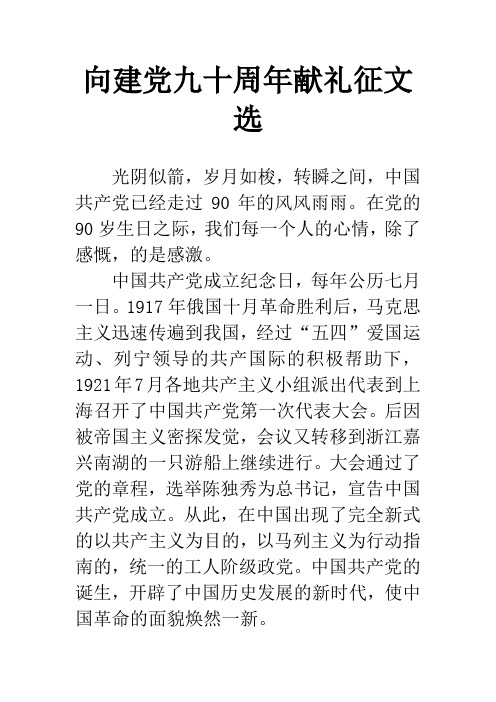 向建党九十周年献礼征文选

光阴似箭，岁月如梭，转瞬之间，中国共产党已经走过 90 年的风风雨雨。在党的 90 岁生日之际，我们每一个人的心情，除了感慨，的是感激。

中国共产党成立纪念日，每年公历七月一日。1917 年俄国十月革命胜利后，马克思主义迅速传遍到我国，经过“五四”爱国运动、列宁领导的共产国际的积极帮助下，1921年7月各地共产主义小组派出代表到上海召开了中国共产党第一次代表大会。后因被帝国主义密探发觉，会议又转移到浙江嘉兴南湖的一只游船上继续进行。大会通过了党的章程，选举陈独秀为总书记，宣告中国共产党成立。从此，在中国出现了完全新式的以共产主义为目的，以马列主义为行动指南的，统一的工人阶级政党。中国共产党的诞生，开辟了中国历史发展的新时代，使中国革命的面貌焕然一新。